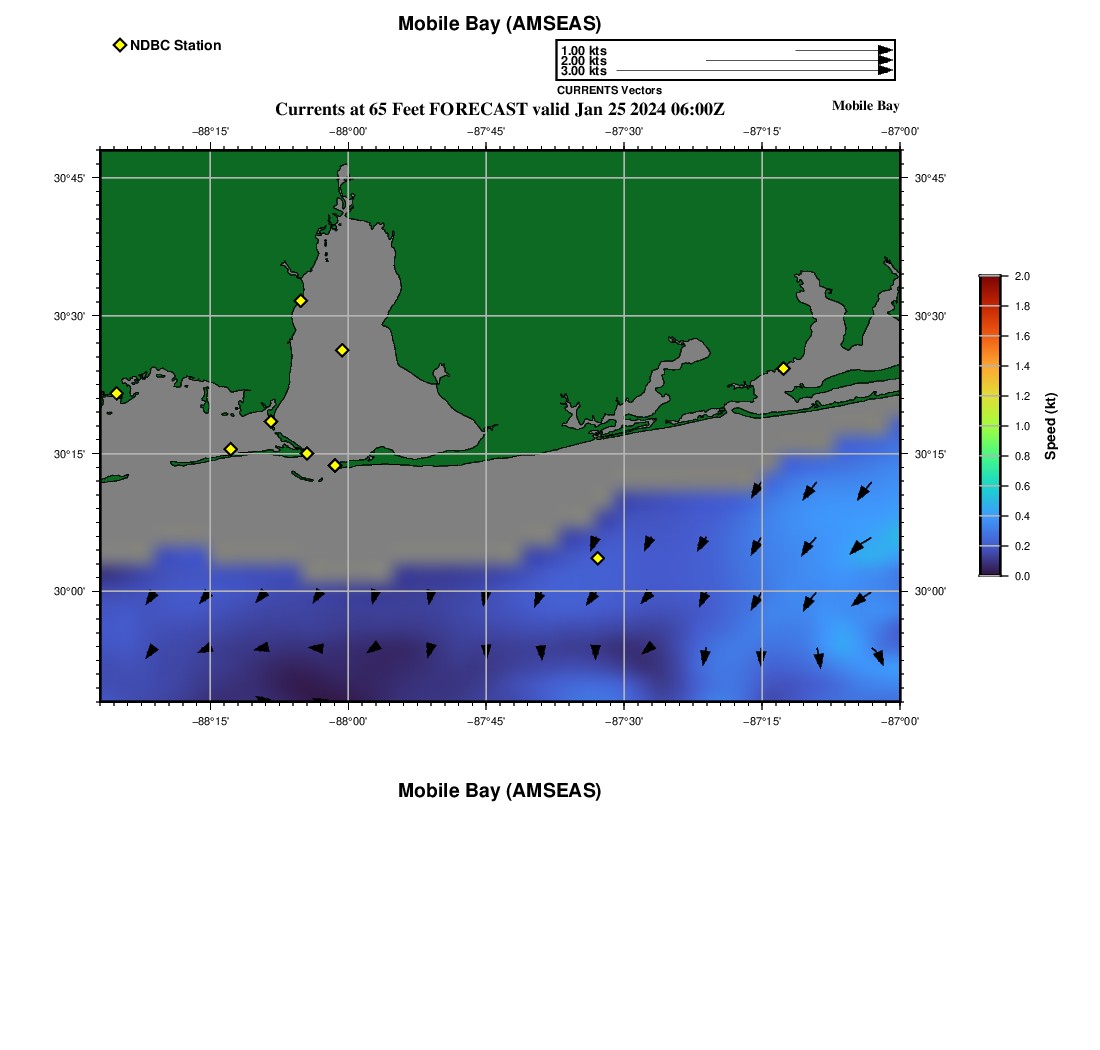 Mobile Bay (AMSEAS)

NDBC Station

1.00 kts
2.00 kts
3.00 kts
CURRENTS Vectors

Currents at 65 Feet FORECAST valid Jan 25 2024 06:00Z

Mobile Bay

−88°15' −88°00' −87°45' −87°30' −87°15' −87°00'

30°45' 30°30' 30°15' 30°00'

30°45' 30°30' 30°15' 30°00'

−88°15' −88°00' −87°45' −87°30' −87°15' −87°00'

2.0 1.8 1.6 1.4 1.2 1.0 0.8 0.6 0.4 0.2 0.0

Speed (kt)

Mobile Bay (AMSEAS)